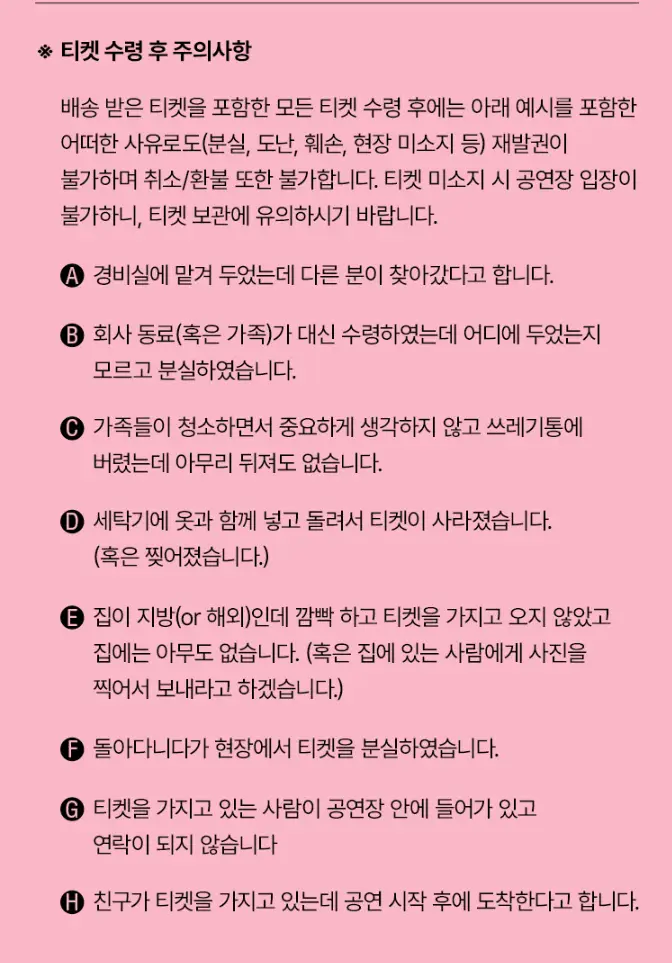 ※ 티켓 수령 후 주의사항

배송 받은 티켓을 포함한 모든 티켓 수령 후에는 아래 예시를 포함한 어떠한 사유로도(분실, 도난, 훼손, 현장 미소지 등) 재발권이 불가하며 취소/환불 또한 불가합니다. 티켓 미소지 시 공연장 입장이 불가하니, 티켓 보관에 유의하시기 바랍니다.

A 경비실에 맡겨 두었는데 다른 분이 찾아갔다고 합니다.

B 회사 동료(혹은 가족)가 대신 수령하였는데 어디에 두었는지 모르고 분실하였습니다.

C 가족들이 청소하면서 중요하게 생각하지 않고 쓰레기통에 버렸는데 아무리 뒤져도 없습니다.

D 세탁기에 옷과 함께 넣고 돌려서 티켓이 사라졌습니다. (혹은 찢어졌습니다.)

E 집이 지방(or 해외)인데 깜빡 하고 티켓을 가지고 오지 않았고 집에는 아무도 없습니다. (혹은 집에 있는 사람에게 사진을 찍어서 보내라고 하겠습니다.)

F 돌아다니다가 현장에서 티켓을 분실하였습니다.

G 티켓을 가지고 있는 사람이 공연장 안에 들어가 있고 연락이 되지 않습니다

H 친구가 티켓을 가지고 있는데 공연 시작 후에 도착한다고 합니다.